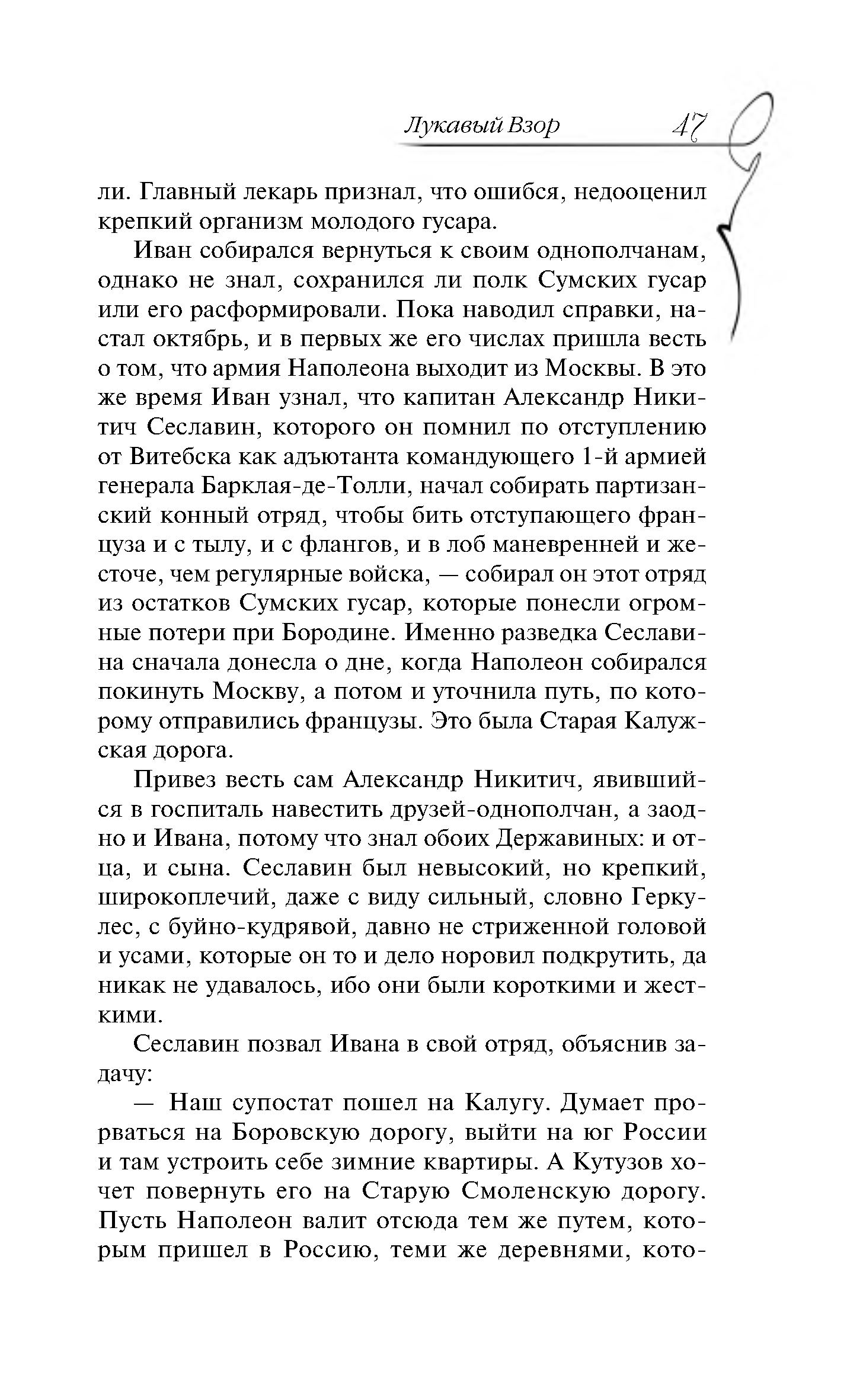 Лукавый Взор 47

ли. Главный лекарь признал, что ошибся, недооценил крепкий организм молодого гусара.

Иван собирался вернуться к своим однополчанам, однако не знал, сохранился ли полк Сумских гусар или его расформировали. Пока наводил справки, настал октябрь, и в первых же его числах пришла весть о том, что армия Наполеона выходит из Москвы. В это же время Иван узнал, что капитан Александр Никитич Сеславин, которого он помнил по отступлению от Витебска как адъютанта командующего 1-й армией генерала Барклая-де-Толли, начал собирать партизанский конный отряд, чтобы бить отступающего француза и с тылу, и с флангов, и в лоб маневренней и жесточе, чем регулярные войска, — собирал он этот отряд из остатков Сумских гусар, которые понесли огромные потери при Бородине. Именно разведка Сеславина сначала донесла о дне, когда Наполеон собирался покинуть Москву, а потом и уточнила путь, по которому отправились французы. Это была Старая Калужская дорога.

Привез весть сам Александр Никитич, явившийся в госпиталь навестить друзей-однополчан, а заодно и Ивана, потому что знал обоих Державиных: и отца, и сына. Сеславин был невысокий, но крепкий, широкоплечий, даже с виду сильный, словно Геркулес, с буйно-кудрявой, давно не стриженной головой и усами, которые он то и дело норовил подкрутить, да никак не удавалось, ибо они были короткими и жесткими.

Сеславин позвал Ивана в свой отряд, объяснив задачу:

— Наш супостат пошел на Калугу. Думает прорваться на Боровскую дорогу, выйти на юг России и там устроить себе зимние квартиры. А Кутузов хочет повернуть его на Старую Смоленскую дорогу. Пусть Наполеон валит отсюда тем же путем, которым пришел в Россию, теми же деревнями, кото-